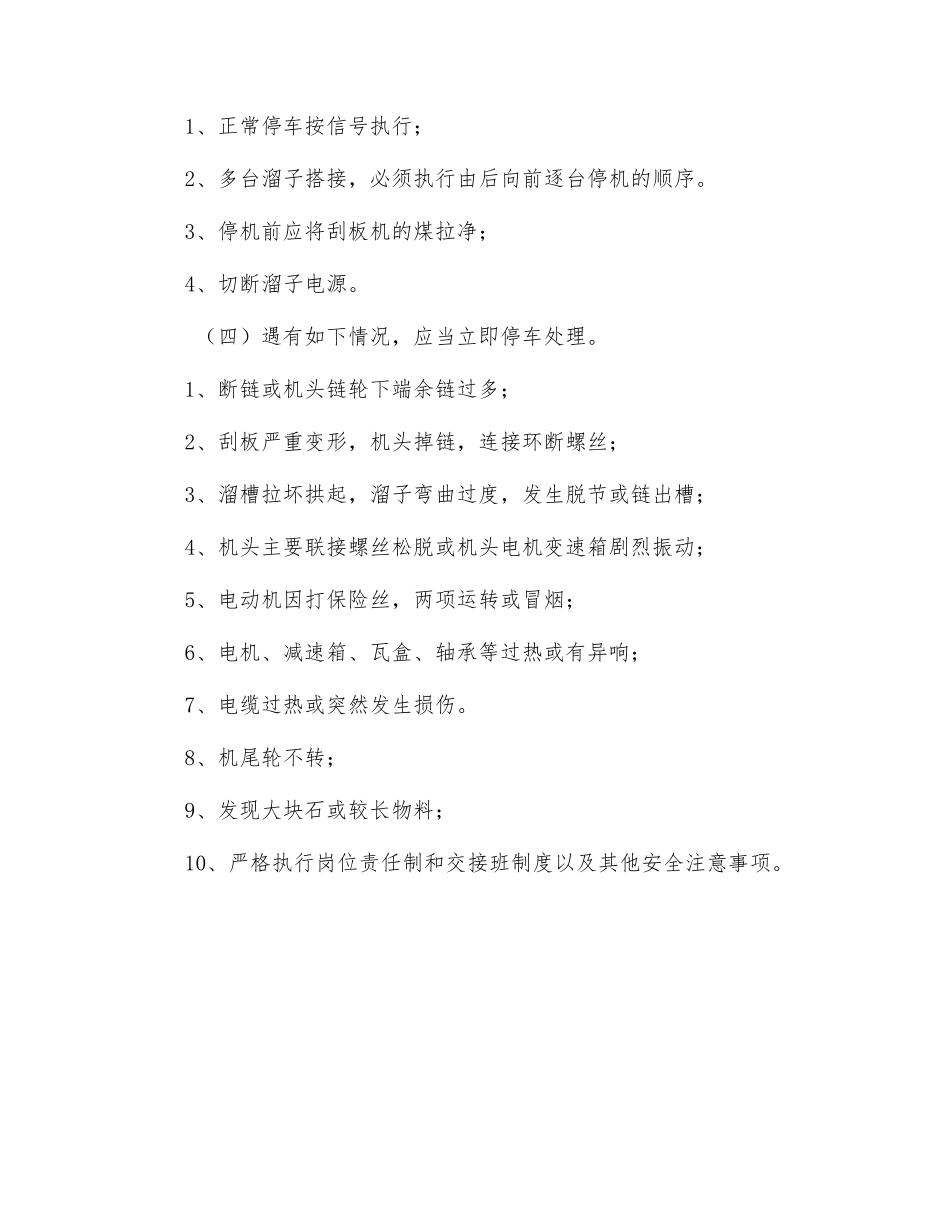 1、正常停车按信号执行；

2、多台溜子搭接，必须执行由后向前逐台停机的顺序。

3、停机前应将刮板机的煤拉净；

4、切断溜子电源。

（四）遇有如下情况，应当立即停车处理。

1、断链或机头链轮下端余链过多；

2、刮板严重变形，机头掉链，连接环断螺丝；

3、溜槽拉坏拱起，溜子弯曲过度，发生脱节或链出槽；

4、机头主要联接螺丝松脱或机头电机变速箱剧烈振动；

5、电动机因打保险丝，两项运转或冒烟；

6、电机、减速箱、瓦盒、轴承等过热或有异响；

7、电缆过热或突然发生损伤。

8、机尾轮不转；

9、发现大块石或较长物料；

10、严格执行岗位责任制和交接班制度以及其他安全注意事项。